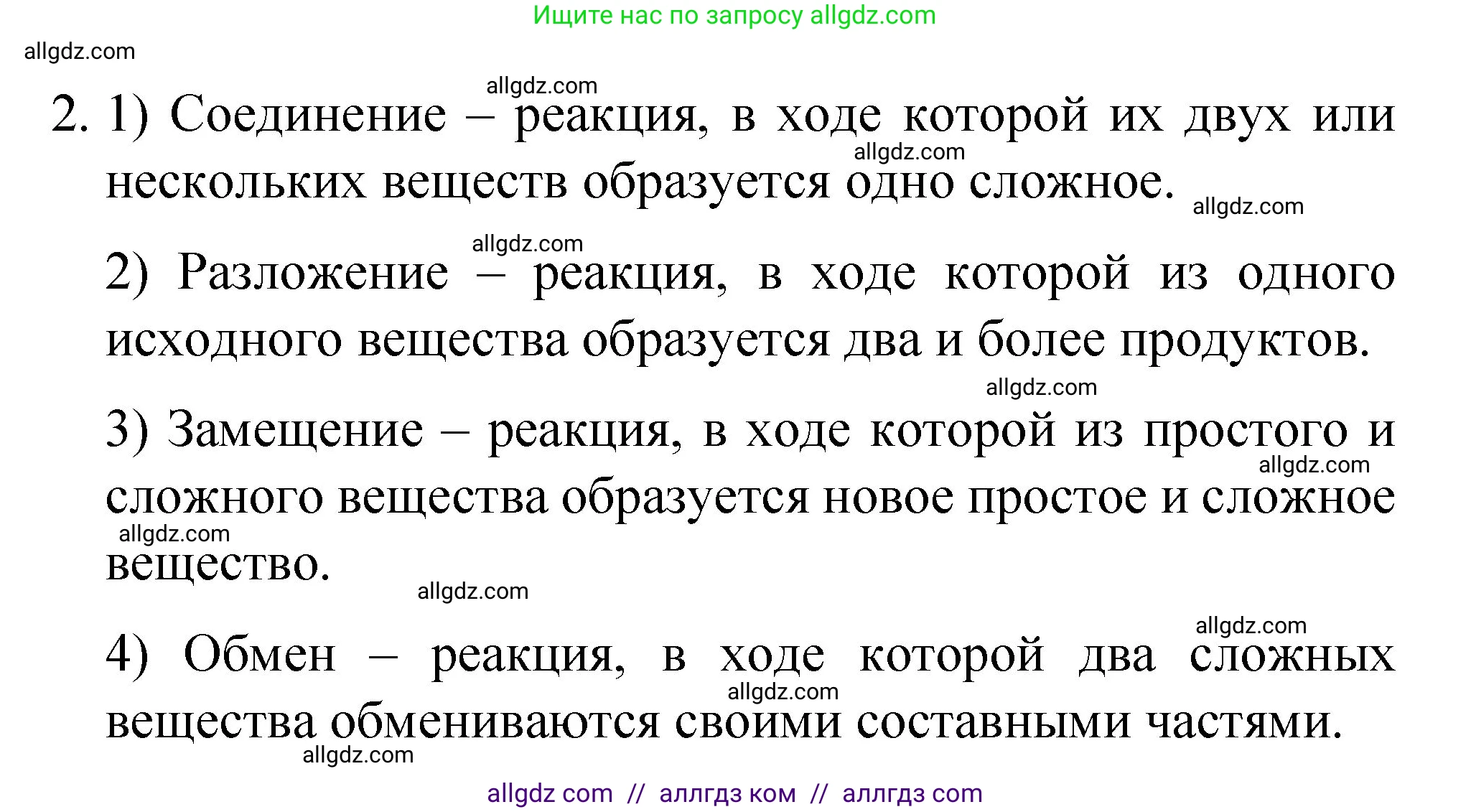 Ищите нас по запросу allgdz.com

allgdz.com

allgdz.com

2. 1) Соединение – реакция, в ходе которой их двух или нескольких веществ образуется одно сложное.

allgdz.com

allgdz.com

allgdz.com

2) Разложение – реакция, в ходе которой из одного исходного вещества образуется два и более продуктов.

allgdz.com

3) Замещение – реакция, в ходе которой из простого и сложного вещества образуется новое простое и сложное вещество.

allgdz.com

allgdz.com

allgdz.com

allgdz.com

4) Обмен – реакция, в ходе которой два сложных вещества обмениваются своими составными частями.

allgdz.com

allgdz.com

allgdz com // аллгдз ком // аллгдз com